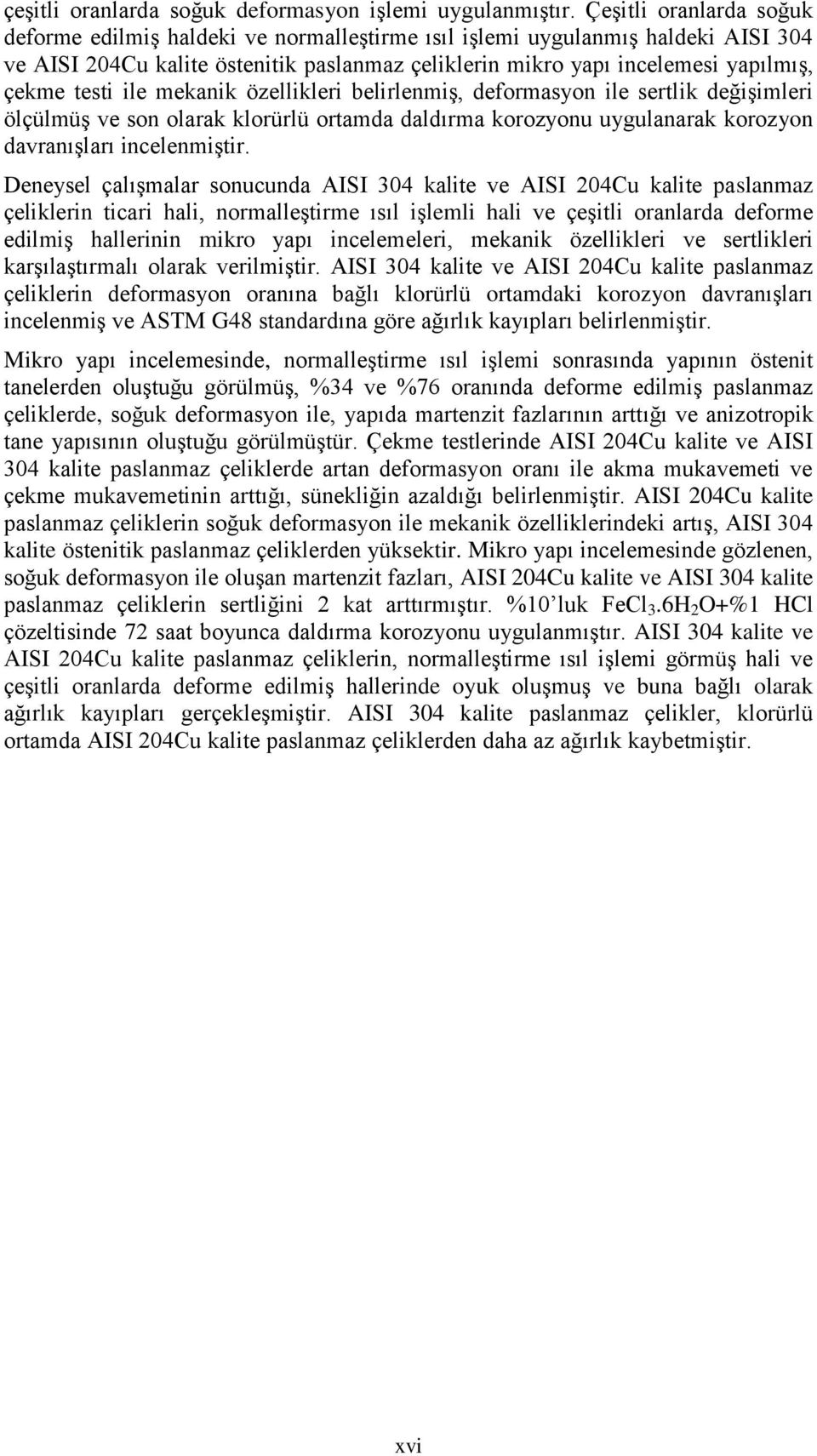 çeşitli oranlarda soğuk deformasyon işlemi uygulanmıştır. Çeşitli oranlarda soğuk deforme edilmiş haldeki ve normalleştirme ısıl işlemi uygulanmış haldeki AISI 304 ve AISI 204Cu kalite östenitik paslanmaz çeliklerin mikro yapı incelemesi yapılmış, çekme testi ile mekanik özellikleri belirlenmiş, deformasyon ile sertlik değişimleri ölçülmüş ve son olarak klorürlü ortamda daldırma korozyonu uygulanarak korozyon davranışları incelenmiştir.

Deneysel çalışmalar sonucunda AISI 304 kalite ve AISI 204Cu kalite paslanmaz çeliklerin ticari hali, normalleştirme ısıl işlemli hali ve çeşitli oranlarda deforme edilmiş hallerinin mikro yapı incelemeleri, mekanik özellikleri ve sertlikleri karşılaştırmalı olarak verilmiştir. AISI 304 kalite ve AISI 204Cu kalite paslanmaz çeliklerin deformasyon oranına bağlı klorürlü ortamdaki korozyon davranışları incelenmiş ve ASTM G48 standardına göre ağırlık kayıpları belirlenmiştir.

Mikro yapı incelemesinde, normalleştirme ısıl işlemi sonrasında yapının östenit tanelerden oluştuğu görülmüş, %34 ve %76 oranında deforme edilmiş paslanmaz çeliklerde, soğuk deformasyon ile, yapıda martenzit fazlarının arttığı ve anizotropik tane yapısının oluştuğu görülmüştür. Çekme testlerinde AISI 204Cu kalite ve AISI 304 kalite paslanmaz çeliklerde artan deformasyon oranı ile akma mukavemeti ve çekme mukavemetinin arttığı, sünekliğin azaldığı belirlenmiştir. AISI 204Cu kalite paslanmaz çeliklerin soğuk deformasyon ile mekanik özelliklerindeki artış, AISI 304 kalite östenitik paslanmaz çeliklerden yüksektir. Mikro yapı incelemesinde gözlenen, soğuk deformasyon ile oluşan martenzit fazları, AISI 204Cu kalite ve AISI 304 kalite paslanmaz çeliklerin sertliğini 2 kat arttırmıştır. %10’luk $FeCl_3.6H_2O$+%1 HCl çözeltisinde 72 saat boyunca daldırma korozyonu uygulanmıştır. AISI 304 kalite ve AISI 204Cu kalite paslanmaz çeliklerin, normalleştirme ısıl işlemi görmüş hali ve çeşitli oranlarda deforme edilmiş hallerinde oyuk oluşmuş ve buna bağlı olarak ağırlık kayıpları gerçekleşmiştir. AISI 304 kalite paslanmaz çelikler, klorürlü ortamda AISI 204Cu kalite paslanmaz çeliklerden daha az ağırlık kaybetmiştir.

xvi